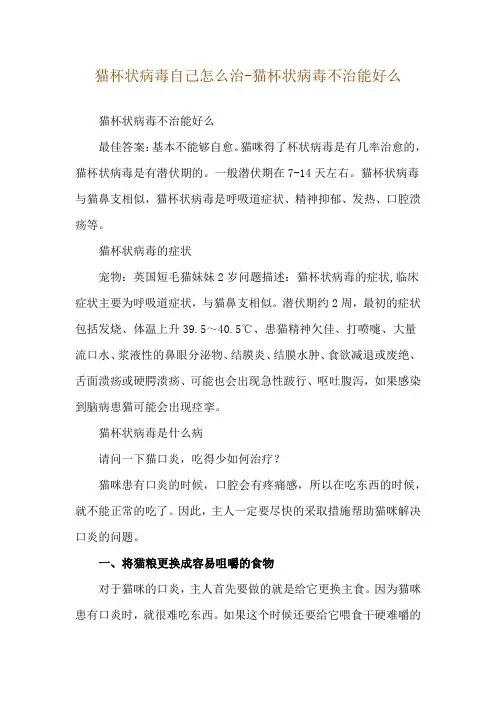 猫杯状病毒自己怎么治-猫杯状病毒不治能好么

猫杯状病毒不治能好么

最佳答案：基本不能够自愈。猫咪得了杯状病毒是有几率治愈的，猫杯状病毒是有潜伏期的。一般潜伏期在 7-14 天左右。猫杯状病毒与猫鼻支相似，猫杯状病毒是呼吸道症状、精神抑郁、发热、口腔溃疡等。

猫杯状病毒的症状

宠物：英国短毛猫妹妹 2 岁问题描述：猫杯状病毒的症状,临床症状主要为呼吸道症状，与猫鼻支相似。潜伏期约 2 周，最初的症状包括发烧、体温上升 39.5～40.5℃、患猫精神欠佳、打喷嚏、大量流口水、浆液性的鼻眼分泌物、结膜炎、结膜水肿、食欲减退或废绝、舌面溃疡或硬腭溃疡、可能也会出现急性跛行、呕吐腹泻，如果感染到脑病患猫可能会出现痉挛。

猫杯状病毒是什么病

请问一下猫口炎，吃得少如何治疗？

猫咪患有口炎的时候，口腔会有疼痛感，所以在吃东西的时候，就不能正常的吃了。因此，主人一定要尽快的采取措施帮助猫咪解决口炎的问题。

一、将猫粮更换成容易咀嚼的食物

对于猫咪的口炎，主人首先要做的就是给它更换主食。因为猫咪患有口炎时，就很难吃东西。如果这个时候还要给它喂食干硬难嚼的